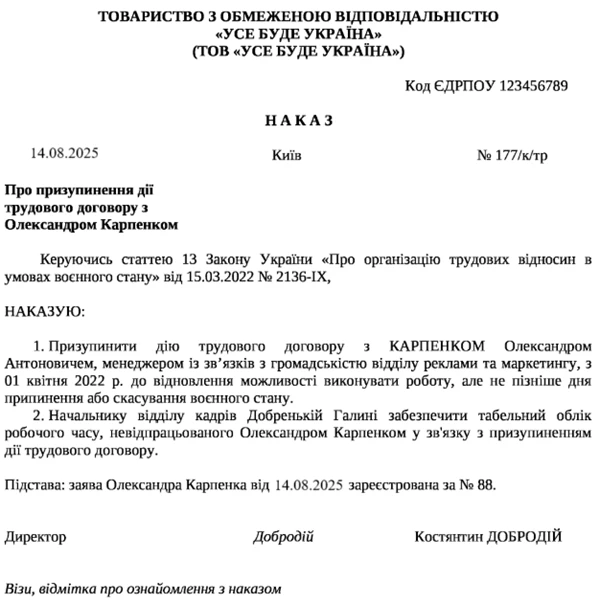 ТОВАРИСТВО З ОБМЕЖЕНОЮ ВІДПОВІДАЛЬНІСТЮ
«УСЕ БУДЕ УКРАЇНА»
(ТОВ «УСЕ БУДЕ УКРАЇНА»)

Код ЄДРПОУ 123456789

НАКАЗ

14.08.2025 Київ № 177/к/тр

Про призупинення дії трудового договору з Олександром Карпенком

Керуючись статтею 13 Закону України «Про організацію трудових відносин в умовах воєнного стану» від 15.03.2022 № 2136-IX,

НАКАЗУЮ:

1. Призупинити дію трудового договору з КАРПЕНКОМ Олександром Антоновичем, менеджером із зв'язків з громадськістю відділу реклами та маркетингу, з 01 квітня 2022 р. до відновлення можливості виконувати роботу, але не пізніше дня припинення або скасування воєнного стану.
2. Начальнику відділу кадрів Добренькій Галині забезпечити табельний облік робочого часу, невідпрацьованого Олександром Карпенком у зв'язку з призупиненням дії трудового договору.

Підстава: заява Олександра Карпенка від 14.08.2025 зареєстрована за № 88.

Директор Добродій Костянтин ДОБРОДІЙ

Візи, відмітка про ознайомлення з наказом